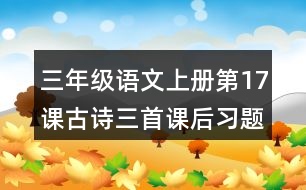 三年级语文上册第17课古诗三首课后习题